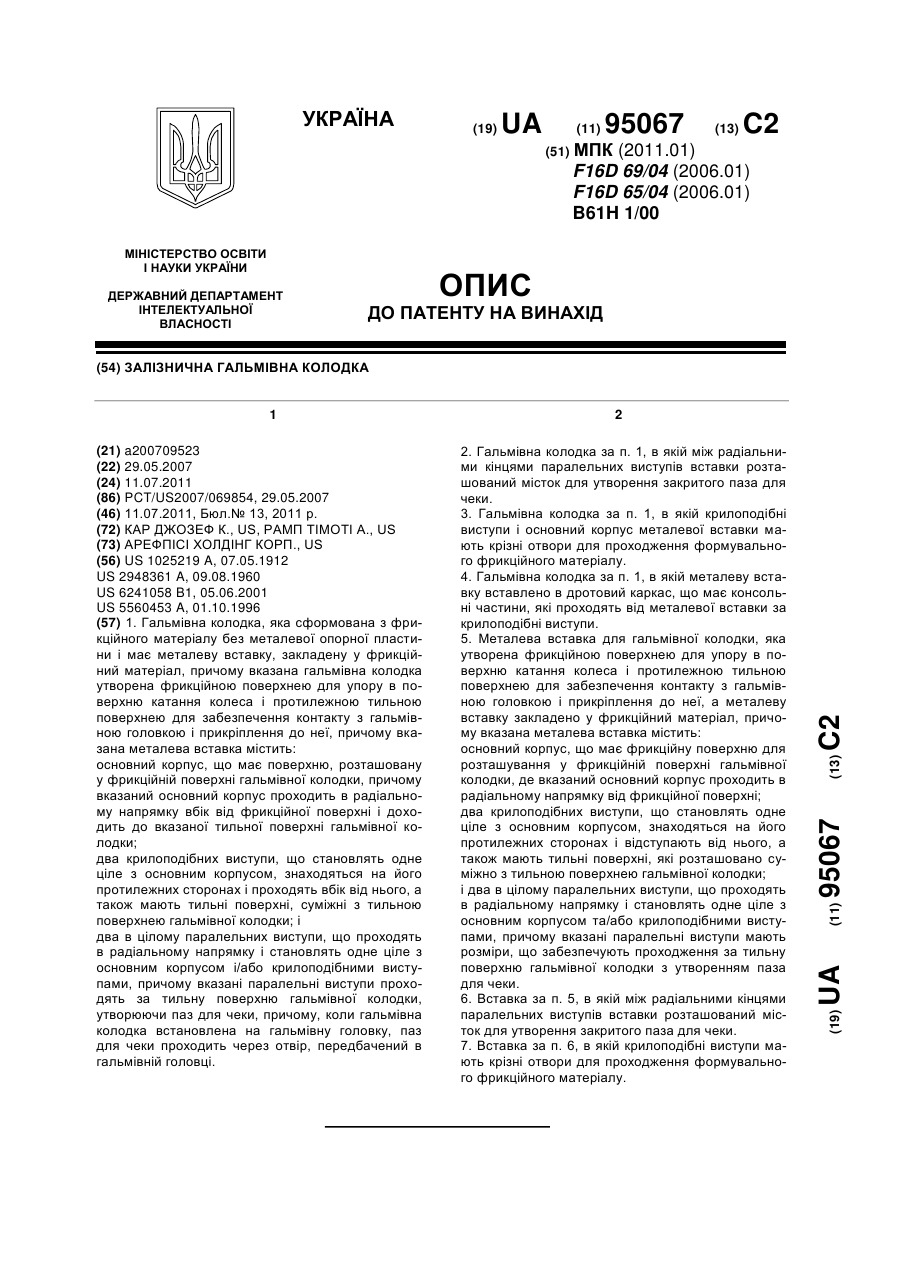 УКРАЇНА

(19) UA (11) 95067 (13) C2

(51) МПК (2011.01)
F16D 69/04 (2006.01)
F16D 65/04 (2006.01)
B61H 1/00

МІНІСТЕРСТВО ОСВІТИ І НАУКИ УКРАЇНИ

ДЕРЖАВНИЙ ДЕПАРТАМЕНТ ІНТЕЛЕКТУАЛЬНОЇ ВЛАСНОСТІ

ОПИС
ДО ПАТЕНТУ НА ВИНАХІД

(54) ЗАЛІЗНИЧНА ГАЛЬМІВНА КОЛОДКА

1

(21) a200709523
(22) 29.05.2007
(24) 11.07.2011
(86) PCT/US2007/069854, 29.05.2007
(46) 11.07.2011, Бюл.№ 13, 2011 р.
(72) КАР ДЖОЗЕФ К., US, РАМП ТІМОТІ А., US
(73) АРЕФПІСІ ХОЛДІНГ КОРП., US
(56) US 1025219 A, 07.05.1912
US 2948361 A, 09.08.1960
US 6241058 B1, 05.06.2001
US 5560453 A, 01.10.1996
(57) 1. Гальмівна колодка, яка сформована з фрикційного матеріалу без металевої опорної пластини і має металеву вставку, закладену у фрикційний матеріал, причому вказана гальмівна колодка утворена фрикційною поверхнею для упору в поверхню катання колеса і протилежною тильною поверхнею для забезпечення контакту з гальмівною головкою і прикріплення до неї, причому вказана металева вставка містить:
основний корпус, що має поверхню, розташовану у фрикційній поверхні гальмівної колодки, причому вказаний основний корпус проходить в радіальному напрямку вбік від фрикційної поверхні і доходить до вказаної тильної поверхні гальмівної колодки;
два крилоподібних виступи, що становлять одне ціле з основним корпусом, знаходяться на його протилежних сторонах і проходять вбік від нього, а також мають тильні поверхні, суміжні з тильною поверхнею гальмівної колодки; і
два в цілому паралельних виступи, що проходять в радіальному напрямку і становлять одне ціле з основним корпусом і/або крилоподібними виступами, причому вказані паралельні виступи проходять за тильну поверхню гальмівної колодки, утворюючи паз для чеки, причому, коли гальмівна колодка встановлена на гальмівну головку, паз для чеки проходить через отвір, передбачений в гальмівній головці.

2

2. Гальмівна колодка за п. 1, в якій між радіальними кінцями паралельних виступів вставки розташований місток для утворення закритого паза для чеки.
3. Гальмівна колодка за п. 1, в якій крилоподібні виступи і основний корпус металевої вставки мають крізні отвори для проходження формувального фрикційного матеріалу.
4. Гальмівна колодка за п. 1, в якій металеву вставку вставлено в дротовий каркас, що має консольні частини, які проходять від металевої вставки за крилоподібні виступи.
5. Металева вставка для гальмівної колодки, яка утворена фрикційною поверхнею для упору в поверхню катання колеса і протилежною тильною поверхнею для забезпечення контакту з гальмівною головкою і прикріплення до неї, а металеву вставку закладено у фрикційний матеріал, причому вказана металева вставка містить:
основний корпус, що має фрикційну поверхню для розташування у фрикційній поверхні гальмівної колодки, де вказаний основний корпус проходить в радіальному напрямку від фрикційної поверхні;
два крилоподібних виступи, що становлять одне ціле з основним корпусом, знаходяться на його протилежних сторонах і відступають від нього, а також мають тильні поверхні, які розташовано суміжно з тильною поверхнею гальмівної колодки;
і два в цілому паралельних виступи, що проходять в радіальному напрямку і становлять одне ціле з основним корпусом та/або крилоподібними виступами, причому вказані паралельні виступи мають розміри, що забезпечують проходження за тильну поверхню гальмівної колодки з утворенням паза для чеки.
6. Вставка за п. 5, в якій між радіальними кінцями паралельних виступів вставки розташований місток для утворення закритого паза для чеки.
7. Вставка за п. 6, в якій крилоподібні виступи мають крізні отвори для проходження формувального фрикційного матеріалу.

(19) UA (11) 95067 (13) C2